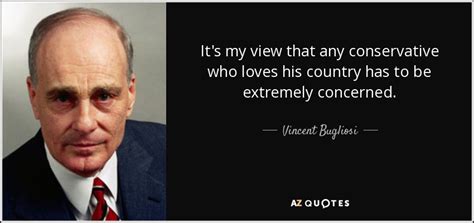 It's my view that any conservative who loves his country has to be extremely concerned.

— Vincent Bugliosi —

AZ QUOTES